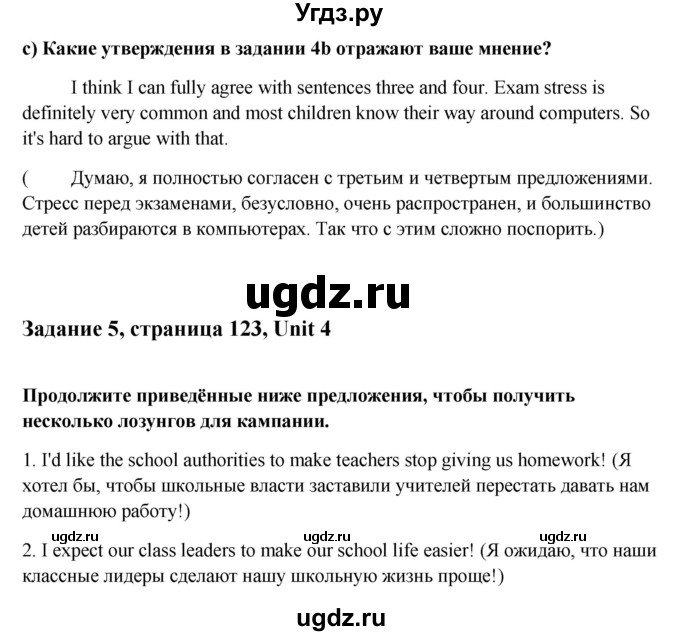 Угдз.ру

c) Какие утверждения в задании 4b отражают ваше мнение?

I think I can fully agree with sentences three and four. Exam stress is definitely very common and most children know their way around computers. So it's hard to argue with that.

( Думаю, я полностью согласен с третьим и четвертым предложениями. Стресс перед экзаменами, безусловно, очень распространен, и большинство детей разбираются в компьютерах. Так что с этим сложно поспорить.)

ugdz.ru

Задание 5, страница 123, Unit 4

Продолжите приведённые ниже предложения, чтобы получить несколько лозунгов для кампании.

1. I'd like the school authorities to make teachers stop giving us homework! (Я хотел бы, чтобы школьные власти заставили учителей перестать давать нам домашнюю работу!)

ugdz.ru ugdz.ru ugdz.ru

2. I expect our class leaders to make our school life easier! (Я ожидаю, что наши классные лидеры сделают нашу школьную жизнь проще!)

ugdz.ru